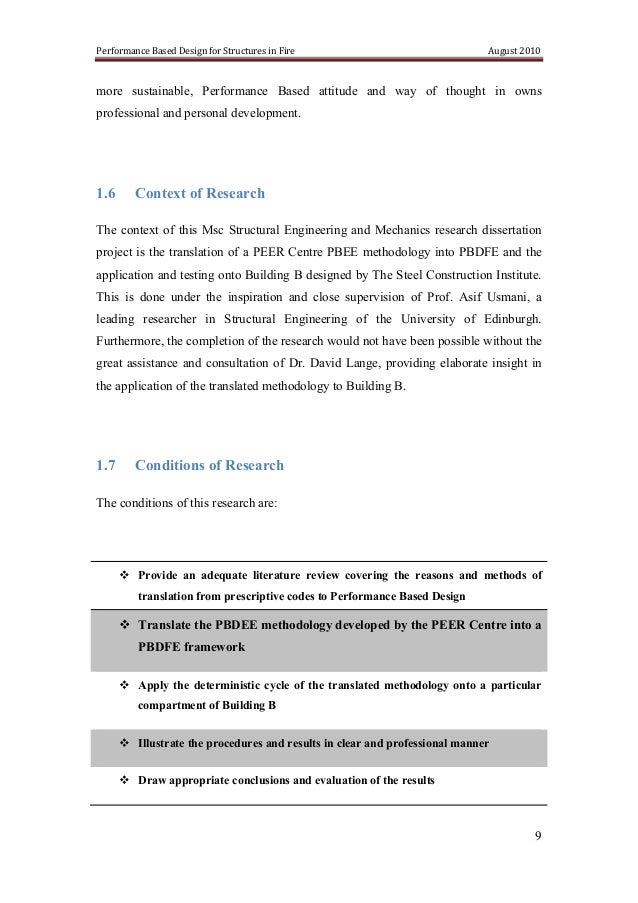 Performance Based Design for Structures in Fire August 2010

more sustainable, Performance Based attitude and way of thought in owns professional and personal development.

1.6 Context of Research

The context of this Msc Structural Engineering and Mechanics research dissertation project is the translation of a PEER Centre PBEE methodology into PBDFE and the application and testing onto Building B designed by The Steel Construction Institute. This is done under the inspiration and close supervision of Prof. Asif Usmani, a leading researcher in Structural Engineering of the University of Edinburgh. Furthermore, the completion of the research would not have been possible without the great assistance and consultation of Dr. David Lange, providing elaborate insight in the application of the translated methodology to Building B.

1.7 Conditions of Research

The conditions of this research are:

❖ Provide an adequate literature review covering the reasons and methods of translation from prescriptive codes to Performance Based Design

❖ Translate the PBDEE methodology developed by the PEER Centre into a PBDFE framework

❖ Apply the deterministic cycle of the translated methodology onto a particular compartment of Building B

❖ Illustrate the procedures and results in clear and professional manner

❖ Draw appropriate conclusions and evaluation of the results

9